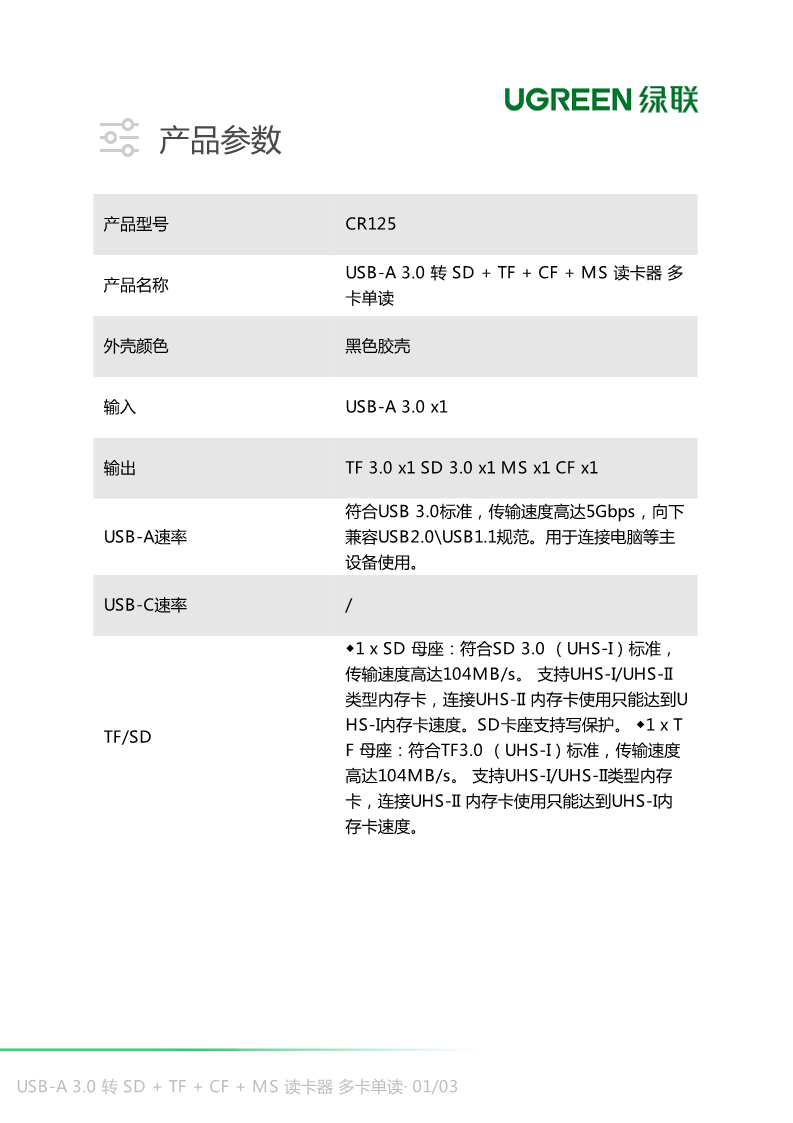 UGREEN 绿联

产品参数

| 产品型号 | CR125 |
|---|---|
| 产品名称 | USB-A 3.0 转 SD + TF + CF + MS 读卡器 多卡单读 |
| 外壳颜色 | 黑色胶壳 |
| 输入 | USB-A 3.0 x1 |
| 输出 | TF 3.0 x1 SD 3.0 x1 MS x1 CF x1 |
| USB-A速率 | 符合USB 3.0标准，传输速度高达5Gbps，向下兼容USB2.0\USB1.1规范。用于连接电脑等主设备使用。 |
| USB-C速率 | / |
| TF/SD | ◆1 x SD 母座：符合SD 3.0 （UHS-I）标准，传输速度高达104MB/s。 支持UHS-I/UHS-II类型内存卡，连接UHS-II 内存卡使用只能达到UHS-I内存卡速度。SD卡座支持写保护。 ◆1 x TF 母座：符合TF3.0 （UHS-I）标准，传输速度高达104MB/s。 支持UHS-I/UHS-II类型内存卡，连接UHS-II 内存卡使用只能达到UHS-I内存卡速度。 |

USB-A 3.0 转 SD + TF + CF + MS 读卡器 多卡单读· 01/03